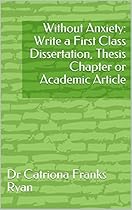 Without Anxiety: Write a First Class Dissertation, Thesis Chapter or Academic Article

Dr Catriona Franks Ryan